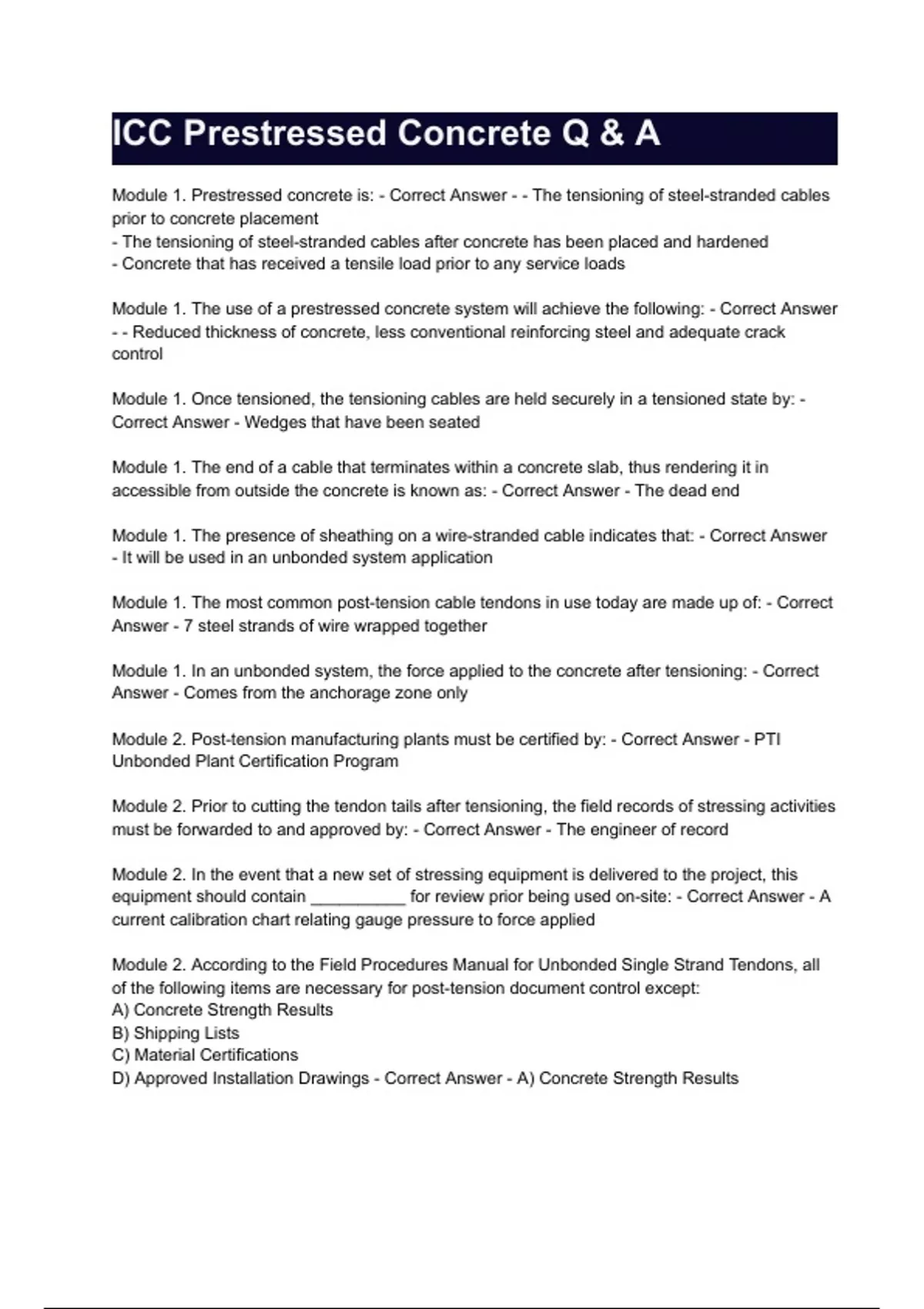 ICC Prestressed Concrete Q & A

Module 1. Prestressed concrete is: - Correct Answer - - The tensioning of steel-stranded cables prior to concrete placement
- The tensioning of steel-stranded cables after concrete has been placed and hardened
- Concrete that has received a tensile load prior to any service loads

Module 1. The use of a prestressed concrete system will achieve the following: - Correct Answer - - Reduced thickness of concrete, less conventional reinforcing steel and adequate crack control

Module 1. Once tensioned, the tensioning cables are held securely in a tensioned state by: - Correct Answer - Wedges that have been seated

Module 1. The end of a cable that terminates within a concrete slab, thus rendering it in accessible from outside the concrete is known as: - Correct Answer - The dead end

Module 1. The presence of sheathing on a wire-stranded cable indicates that: - Correct Answer - It will be used in an unbonded system application

Module 1. The most common post-tension cable tendons in use today are made up of: - Correct Answer - 7 steel strands of wire wrapped together

Module 1. In an unbonded system, the force applied to the concrete after tensioning: - Correct Answer - Comes from the anchorage zone only

Module 2. Post-tension manufacturing plants must be certified by: - Correct Answer - PTI Unbonded Plant Certification Program

Module 2. Prior to cutting the tendon tails after tensioning, the field records of stressing activities must be forwarded to and approved by: - Correct Answer - The engineer of record

Module 2. In the event that a new set of stressing equipment is delivered to the project, this equipment should contain __________ for review prior being used on-site: - Correct Answer - A current calibration chart relating gauge pressure to force applied

Module 2. According to the Field Procedures Manual for Unbonded Single Strand Tendons, all of the following items are necessary for post-tension document control except:
A) Concrete Strength Results
B) Shipping Lists
C) Material Certifications
D) Approved Installation Drawings - Correct Answer - A) Concrete Strength Results